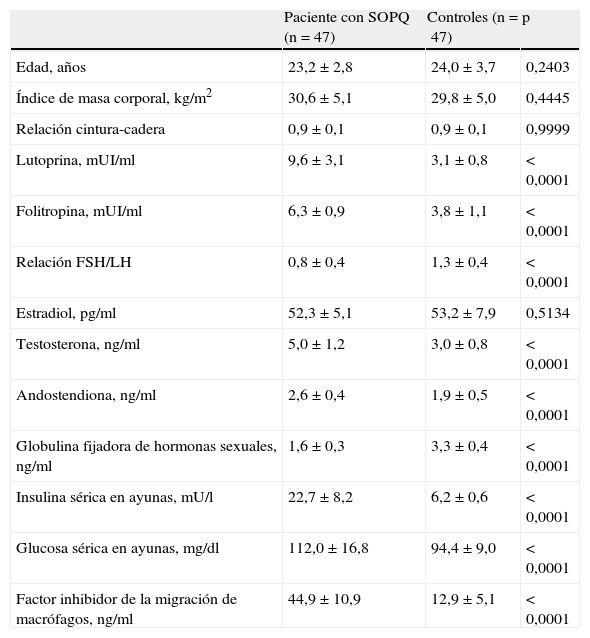 |  | Paciente con SOPQ (n = 47) | Controles (n = 47) | p |
|---|---|---|---|
| Edad, años | 23,2 ± 2,8 | 24,0 ± 3,7 | 0,2403 |
| Índice de masa corporal, kg/m$^2$ | 30,6 ± 5,1 | 29,8 ± 5,0 | 0,4445 |
| Relación cintura-cadera | 0,9 ± 0,1 | 0,9 ± 0,1 | 0,9999 |
| Lutoprina, mUI/ml | 9,6 ± 3,1 | 3,1 ± 0,8 | < 0,0001 |
| Folitropina, mUI/ml | 6,3 ± 0,9 | 3,8 ± 1,1 | < 0,0001 |
| Relación FSH/LH | 0,8 ± 0,4 | 1,3 ± 0,4 | < 0,0001 |
| Estradiol, pg/ml | 52,3 ± 5,1 | 53,2 ± 7,9 | 0,5134 |
| Testosterona, ng/ml | 5,0 ± 1,2 | 3,0 ± 0,8 | < 0,0001 |
| Andostendiona, ng/ml | 2,6 ± 0,4 | 1,9 ± 0,5 | < 0,0001 |
| Globulina fijadora de hormonas sexuales, ng/ml | 1,6 ± 0,3 | 3,3 ± 0,4 | < 0,0001 |
| Insulina sérica en ayunas, mU/l | 22,7 ± 8,2 | 6,2 ± 0,6 | < 0,0001 |
| Glucosa sérica en ayunas, mg/dl | 112,0 ± 16,8 | 94,4 ± 9,0 | < 0,0001 |
| Factor inhibidor de la migración de macrófagos, ng/ml | 44,9 ± 10,9 | 12,9 ± 5,1 | < 0,0001 |